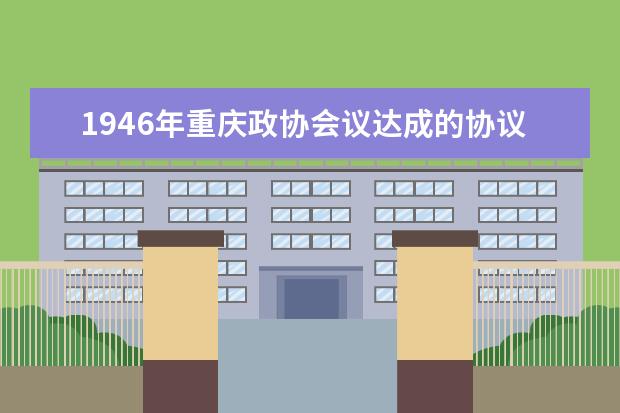 1946年重庆政协会议达成的协议